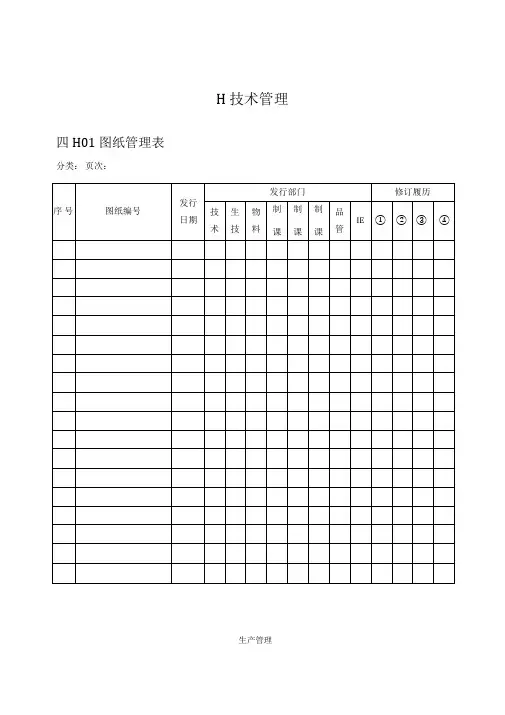 H 技术管理

四 H01 图纸管理表

分类： 页次：

| 序号 | 图纸编号 | 发行日期 | 发行部门 | | | | | | | | 修订履历 | | | |
|---|---|---|---|---|---|---|---|---|---|---|---|---|---|---|
| | | | 技术 | 生技 | 物料 | 制课 | 制课 | 制课 | 品管 | IE | ① | ② | ③ | ④ |
| | | | | | | | | | | | | | | |
| | | | | | | | | | | | | | | |
| | | | | | | | | | | | | | | |
| | | | | | | | | | | | | | | |
| | | | | | | | | | | | | | | |
| | | | | | | | | | | | | | | |
| | | | | | | | | | | | | | | |
| | | | | | | | | | | | | | | |
| | | | | | | | | | | | | | | |
| | | | | | | | | | | | | | | |
| | | | | | | | | | | | | | | |
| | | | | | | | | | | | | | | |
| | | | | | | | | | | | | | | |
| | | | | | | | | | | | | | | |
| | | | | | | | | | | | | | | |
| | | | | | | | | | | | | | | |
| | | | | | | | | | | | | | | |
| | | | | | | | | | | | | | | |

生产管理